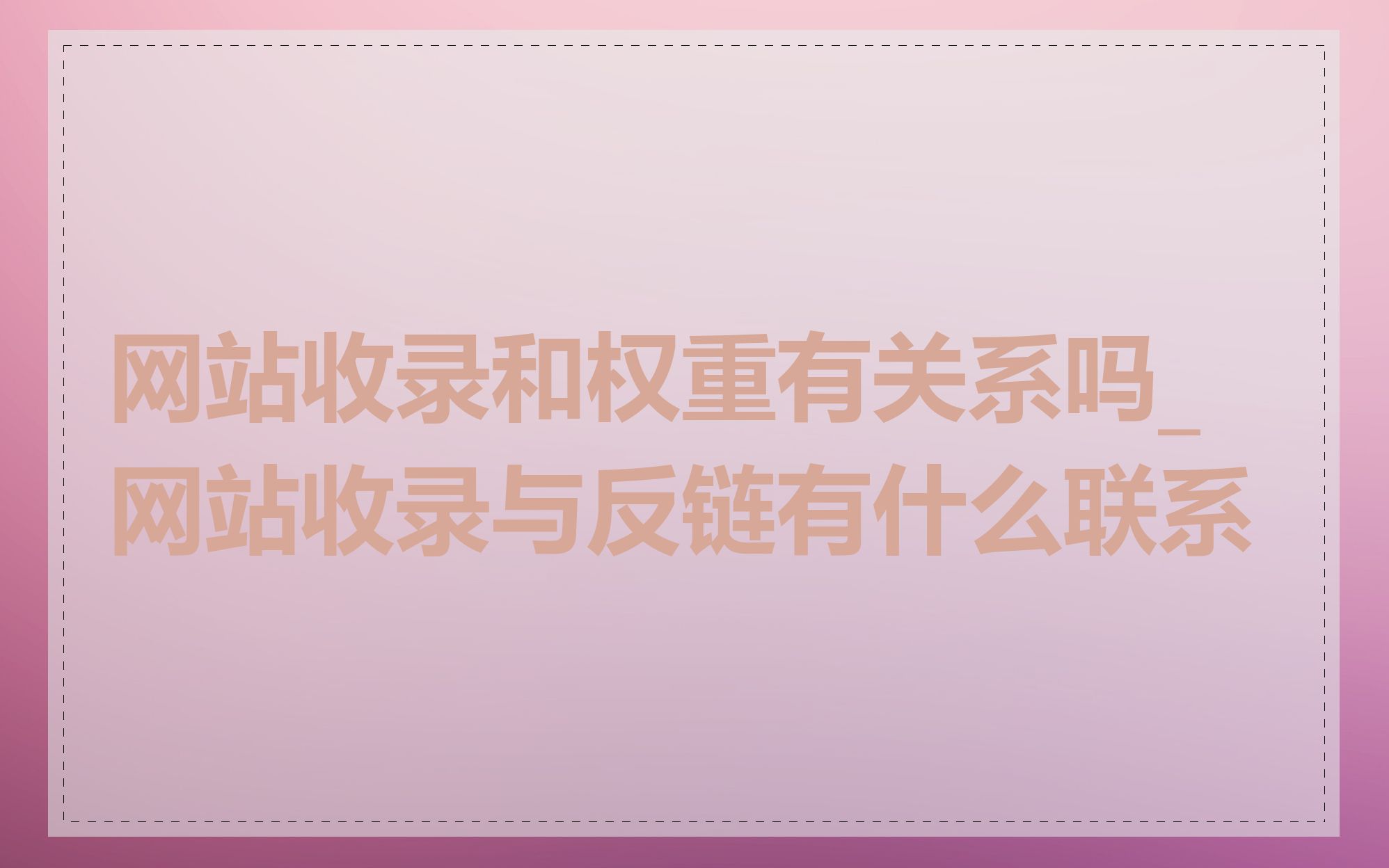 网站收录和权重有关系吗_网站收录与反链有什么联系